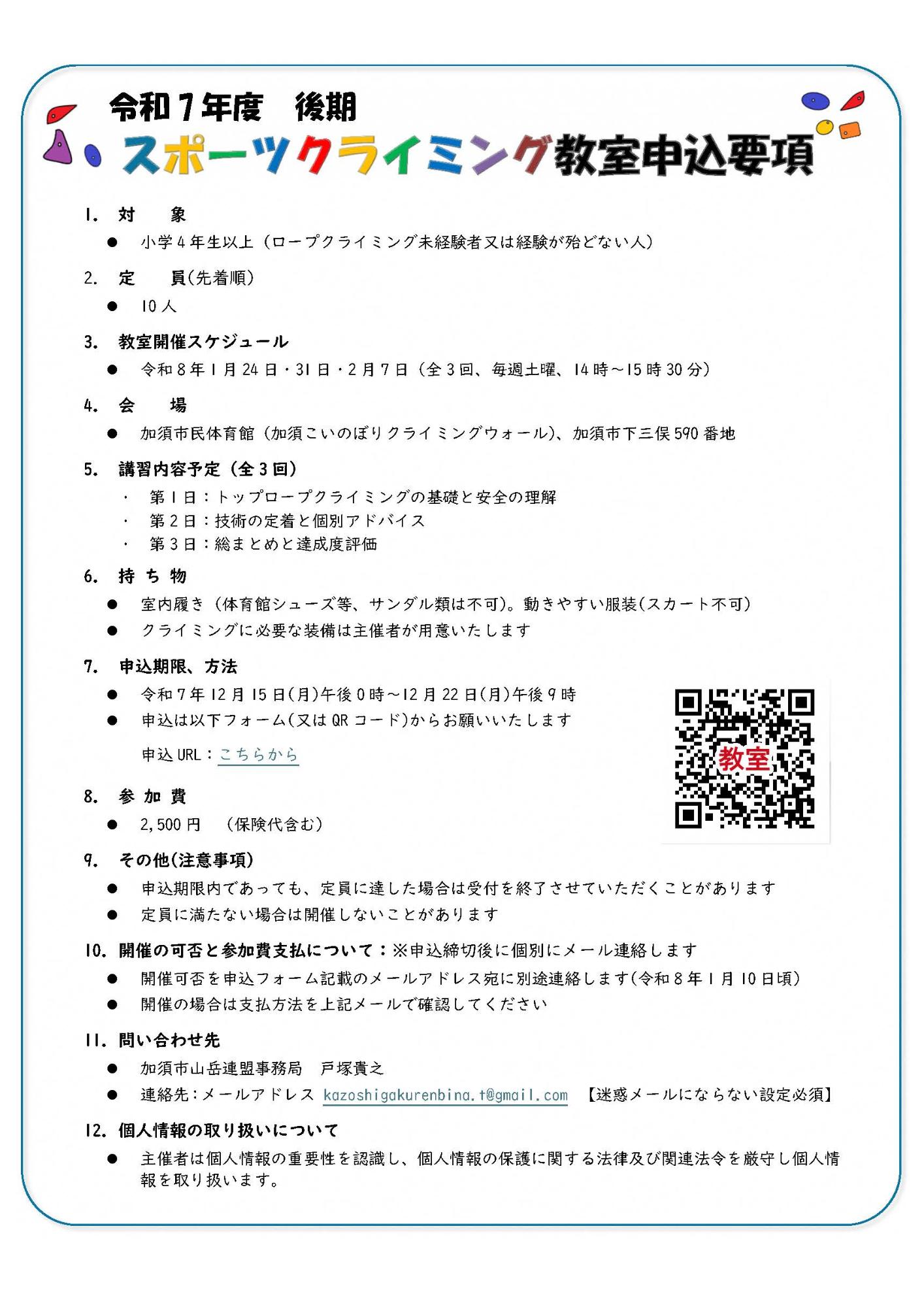 令和７年度　後期
スポーツクライミング教室申込要項

1.　対　　象
● 小学４年生以上（ロープクライミング未経験者又は経験が殆どない人）

2.　定　　員(先着順)
● 10人

3.　教室開催スケジュール
● 令和８年１月24日・31日・２月７日（全３回、毎週土曜、14時～15時30分）

4.　会　　場
● 加須市民体育館（加須こいのぼりクライミングウォール）、加須市下三俣590番地

5.　講習内容予定（全３回）
・ 第１日：トップロープクライミングの基礎と安全の理解
・ 第２日：技術の定着と個別アドバイス
・ 第３日：総まとめと達成度評価

6.　持 ち 物
● 室内履き（体育館シューズ等、サンダル類は不可）。動きやすい服装(スカート不可)
● クライミングに必要な装備は主催者が用意いたします

7.　申込期限、方法
● 令和７年12月15日(月)午後０時～12月22日(月)午後９時
● 申込は以下フォーム(又はQRコード)からお願いいたします
申込URL：こちらから

教室

8.　参 加 費
● 2,500円　（保険代含む）

9.　その他(注意事項)
● 申込期限内であっても、定員に達した場合は受付を終了させていただくことがあります
● 定員に満たない場合は開催しないことがあります

10.　開催の可否と参加費支払について：※申込締切後に個別にメール連絡します
● 開催可否を申込フォーム記載のメールアドレス宛に別途連絡します(令和８年１月10日頃)
● 開催の場合は支払方法を上記メールで確認してください

11.　問い合わせ先
● 加須市山岳連盟事務局　戸塚貴之
● 連絡先：メールアドレス kazoshigakurenbina.t@gmail.com 【迷惑メールにならない設定必須】

12.　個人情報の取り扱いについて
● 主催者は個人情報の重要性を認識し、個人情報の保護に関する法律及び関連法令を厳守し個人情報を取り扱います。